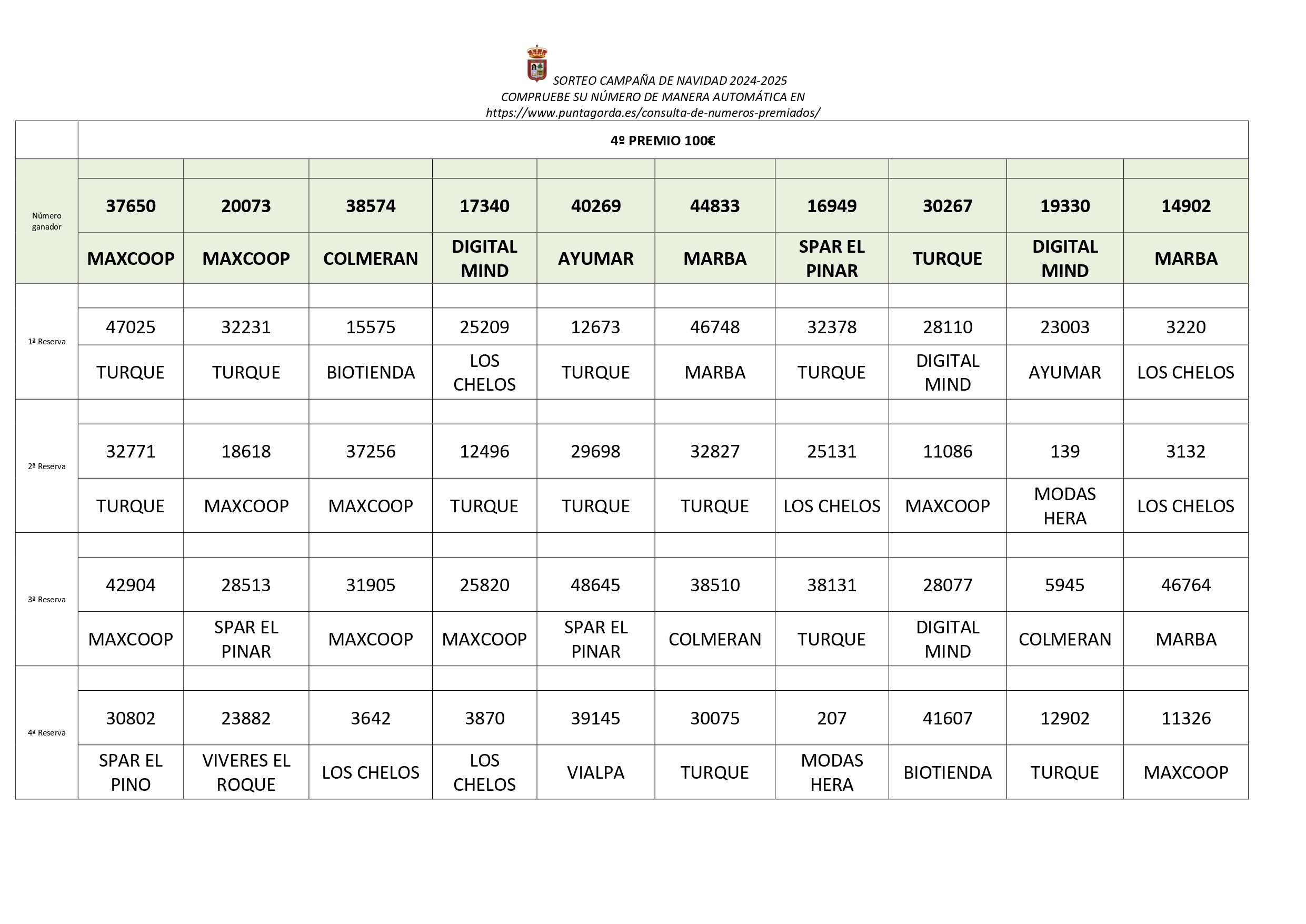 SORTEO CAMPAÑA DE NAVIDAD 2024-2025
COMPRUEBE SU NÚMERO DE MANERA AUTOMÁTICA EN
https://www.puntagorda.es/consulta-de-numeros-premiados/

| | 4º PREMIO 100€ | | | | | | | | | |
|---|---|---|---|---|---|---|---|---|---|---|
| Número ganador | 37650 | 20073 | 38574 | 17340 | 40269 | 44833 | 16949 | 30267 | 19330 | 14902 |
| | MAXCOOP | MAXCOOP | COLMERAN | DIGITAL MIND | AYUMAR | MARBA | SPAR EL PINAR | TURQUE | DIGITAL MIND | MARBA |
| 1ª Reserva | 47025 | 32231 | 15575 | 25209 | 12673 | 46748 | 32378 | 28110 | 23003 | 3220 |
| | TURQUE | TURQUE | BIOTIENDA | LOS CHELOS | TURQUE | MARBA | TURQUE | DIGITAL MIND | AYUMAR | LOS CHELOS |
| 2ª Reserva | 32771 | 18618 | 37256 | 12496 | 29698 | 32827 | 25131 | 11086 | 139 | 3132 |
| | TURQUE | MAXCOOP | MAXCOOP | TURQUE | TURQUE | TURQUE | LOS CHELOS | MAXCOOP | MODAS HERA | LOS CHELOS |
| 3ª Reserva | 42904 | 28513 | 31905 | 25820 | 48645 | 38510 | 38131 | 28077 | 5945 | 46764 |
| | MAXCOOP | SPAR EL PINAR | MAXCOOP | MAXCOOP | SPAR EL PINAR | COLMERAN | TURQUE | DIGITAL MIND | COLMERAN | MARBA |
| 4ª Reserva | 30802 | 23882 | 3642 | 3870 | 39145 | 30075 | 207 | 41607 | 12902 | 11326 |
| | SPAR EL PINO | VIVERES EL ROQUE | LOS CHELOS | LOS CHELOS | VIALPA | TURQUE | MODAS HERA | BIOTIENDA | TURQUE | MAXCOOP |